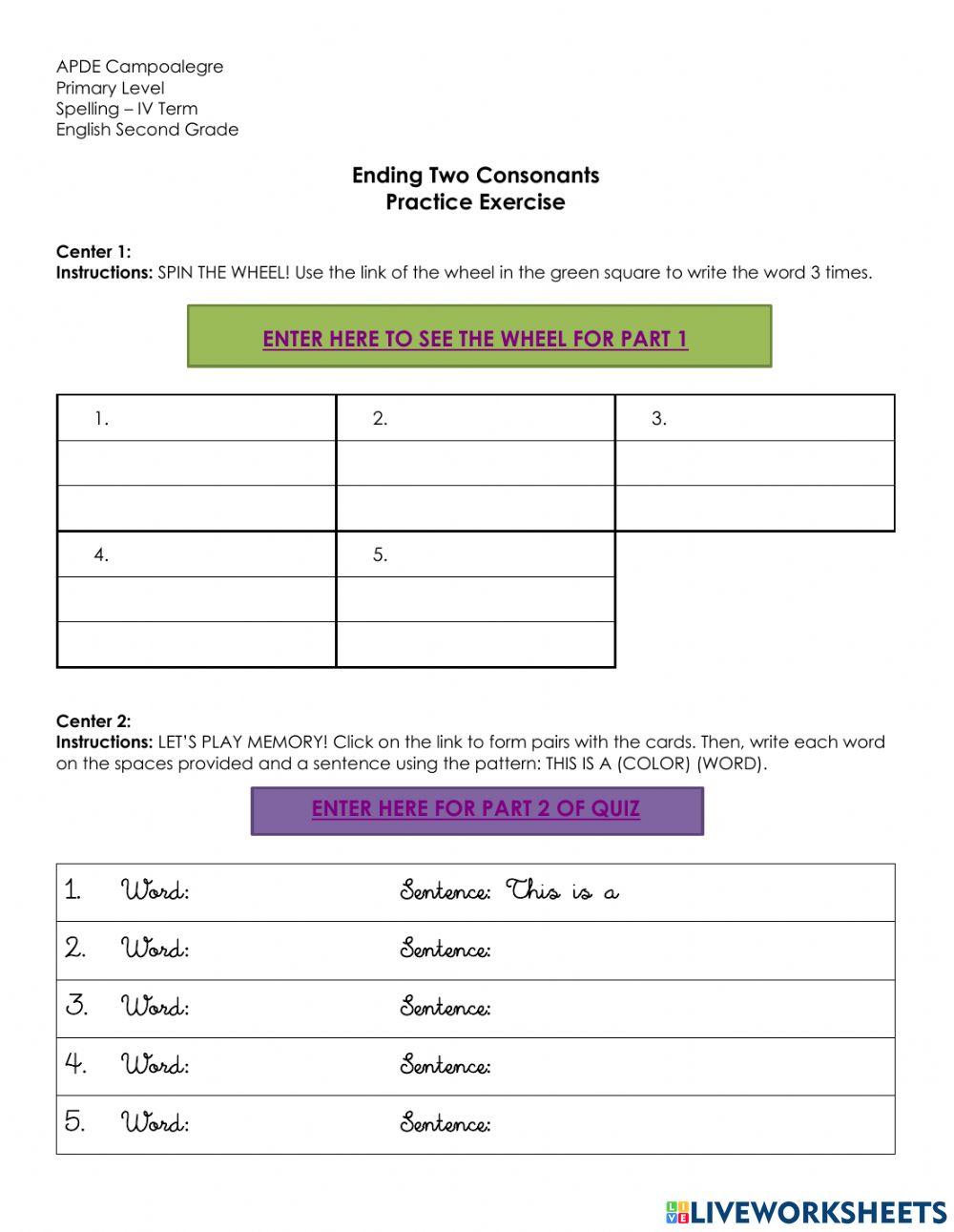 APDE Campoalegre
Primary Level
Spelling – IV Term
English Second Grade

Ending Two Consonants
Practice Exercise

Center 1:
Instructions: SPIN THE WHEEL! Use the link of the wheel in the green square to write the word 3 times.

ENTER HERE TO SEE THE WHEEL FOR PART 1

| 1. | 2. | 3. |
|---|---|---|
| | | |
| | | |
| 4. | 5. | |
| | | |
| | | |

Center 2:
Instructions: LET'S PLAY MEMORY! Click on the link to form pairs with the cards. Then, write each word on the spaces provided and a sentence using the pattern: THIS IS A (COLOR) (WORD).

ENTER HERE FOR PART 2 OF QUIZ

| 1. Word: | Sentence: This is a |
|---|---|
| 2. Word: | Sentence: |
| 3. Word: | Sentence: |
| 4. Word: | Sentence: |
| 5. Word: | Sentence: |

LIVEWORKSHEETS